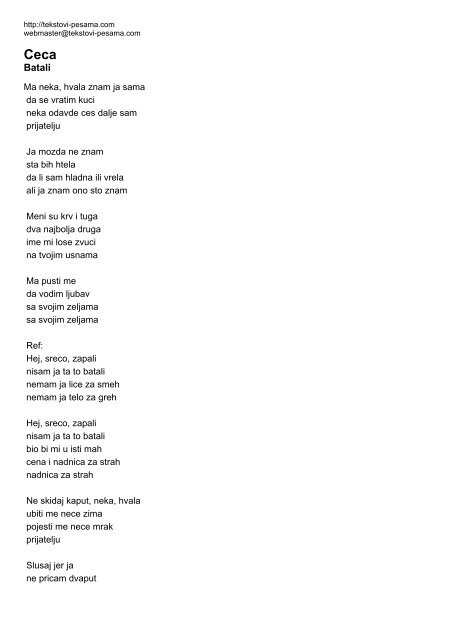 http://tekstovi-pesama.com
webmaster@tekstovi-pesama.com

Ceca
Batali

Ma neka, hvala znam ja sama
da se vratim kuci
neka odavde ces dalje sam
prijatelju

Ja mozda ne znam
sta bih htela
da li sam hladna ili vrela
ali ja znam ono sto znam

Meni su krv i tuga
dva najbolja druga
ime mi lose zvuci
na tvojim usnama

Ma pusti me
da vodim ljubav
sa svojim zeljama
sa svojim zeljama

Ref:
Hej, sreco, zapali
nisam ja ta to batali
nemam ja lice za smeh
nemam ja telo za greh

Hej, sreco, zapali
nisam ja ta to batali
bio bi mi u isti mah
cena i nadnica za strah
nadnica za strah

Ne skidaj kaput, neka, hvala
ubiti me nece zima
pojesti me nece mrak
prijatelju

Slusaj jer ja
ne pricam dvaput